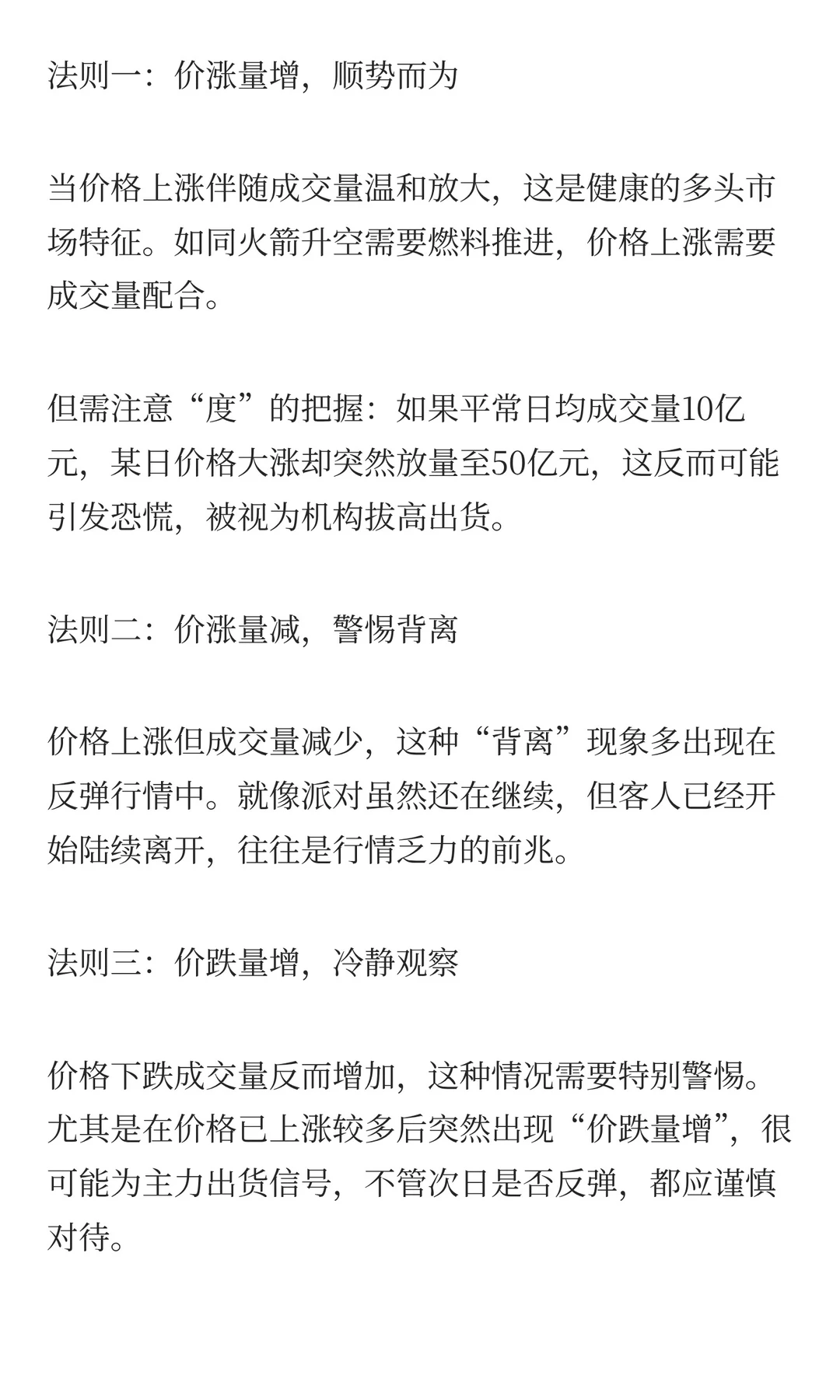 法则一：价涨量增，顺势而为

当价格上涨伴随成交量温和放大，这是健康的多头市场特征。如同火箭升空需要燃料推进，价格上涨需要成交量配合。

但需注意“度”的把握：如果平常日均成交量10亿元，某日价格大涨却突然放量至50亿元，这反而可能引发恐慌，被视为机构拔高出货。

法则二：价涨量减，警惕背离

价格上涨但成交量减少，这种“背离”现象多出现在反弹行情中。就像派对虽然还在继续，但客人已经开始陆续离开，往往是行情乏力的前兆。

法则三：价跌量增，冷静观察

价格下跌成交量反而增加，这种情况需要特别警惕。尤其是在价格已上涨较多后突然出现“价跌量增”，很可能为主力出货信号，不管次日是否反弹，都应谨慎对待。